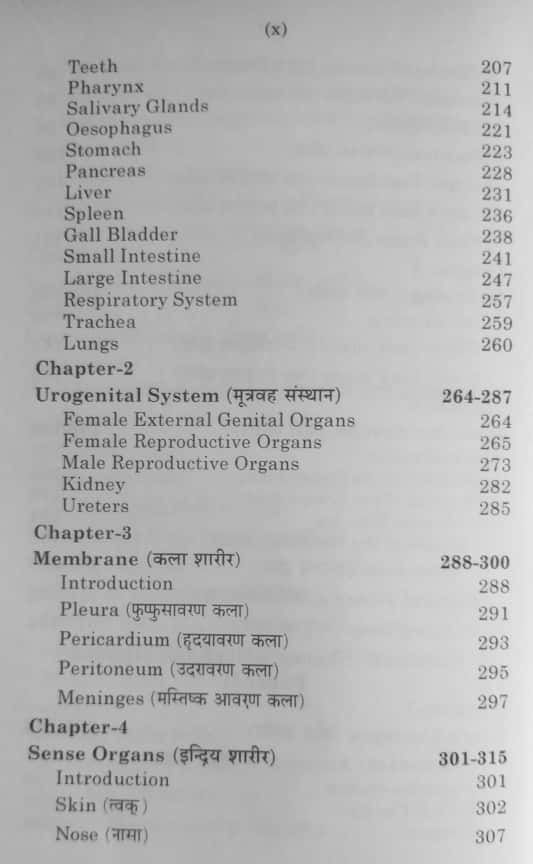 (x)

Teeth 207
Pharynx 211
Salivary Glands 214
Oesophagus 221
Stomach 223
Pancreas 228
Liver 231
Spleen 236
Gall Bladder 238
Small Intestine 241
Large Intestine 247
Respiratory System 257
Trachea 259
Lungs 260

Chapter-2
Urogenital System (मूत्रवह संस्थान) 264-287
Female External Genital Organs 264
Female Reproductive Organs 265
Male Reproductive Organs 273
Kidney 282
Ureters 285

Chapter-3
Membrane (कला शारीर) 288-300
Introduction 288
Pleura (फुफ्फुसावरण कला) 291
Pericardium (हृदयावरण कला) 293
Peritoneum (उदरावरण कला) 295
Meninges (मस्तिष्क आवरण कला) 297

Chapter-4
Sense Organs (इन्द्रिय शारीर) 301-315
Introduction 301
Skin (त्वक्) 302
Nose (नासा) 307